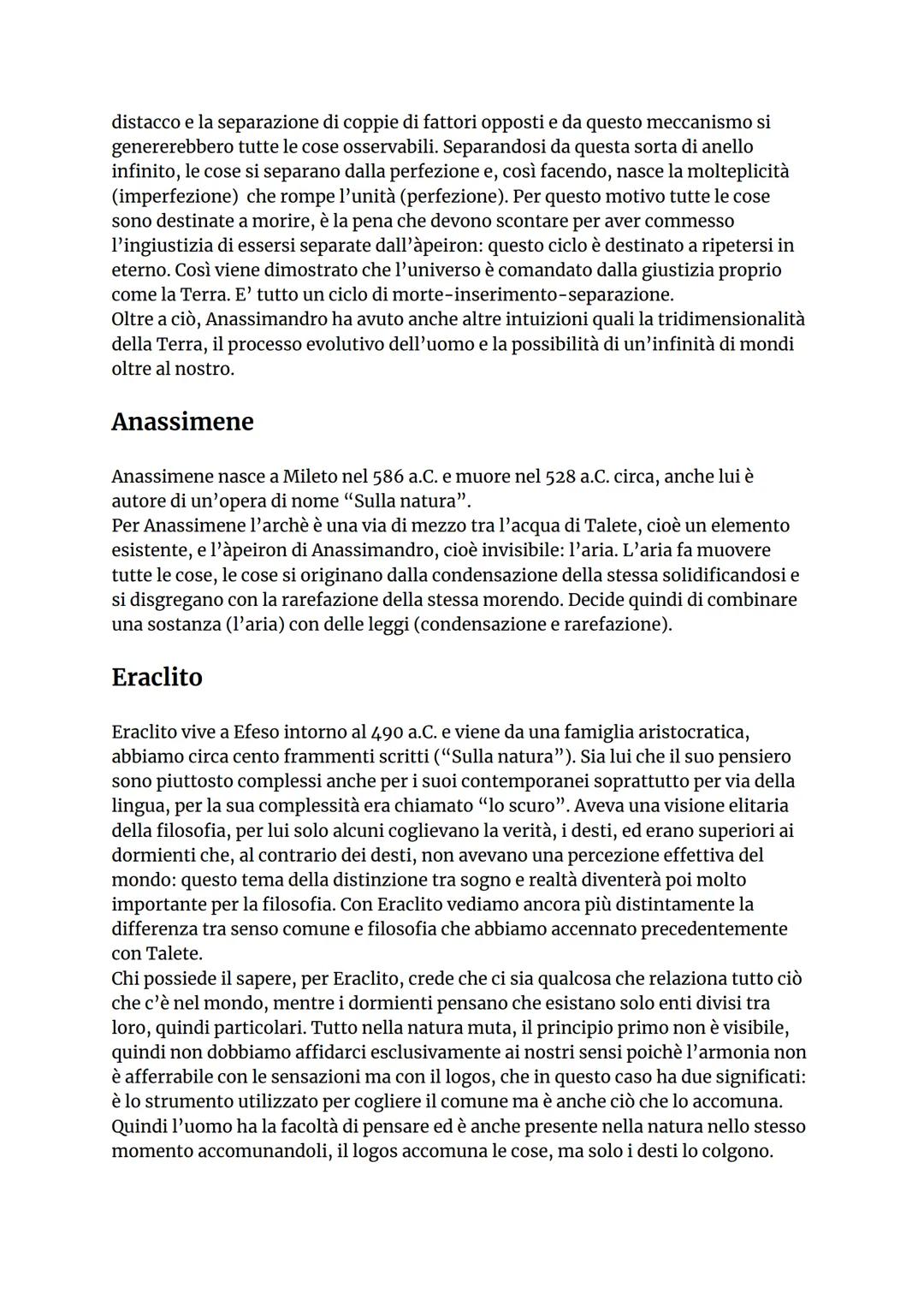 distacco e la separazione di coppie di fattori opposti e da questo meccanismo si genererebbero tutte le cose osservabili. Separandosi da questa sorta di anello infinito, le cose si separano dalla perfezione e, così facendo, nasce la molteplicità (imperfezione) che rompe l'unità (perfezione). Per questo motivo tutte le cose sono destinate a morire, è la pena che devono scontare per aver commesso l'ingiustizia di essersi separate dall'àpeiron: questo ciclo è destinato a ripetersi in eterno. Così viene dimostrato che l'universo è comandato dalla giustizia proprio come la Terra. E' tutto un ciclo di morte-inserimento-separazione.
Oltre a ciò, Anassimandro ha avuto anche altre intuizioni quali la tridimensionalità della Terra, il processo evolutivo dell'uomo e la possibilità di un'infinità di mondi oltre al nostro.

Anassimene

Anassimene nasce a Mileto nel 586 a.C. e muore nel 528 a.C. circa, anche lui è autore di un'opera di nome "Sulla natura".
Per Anassimene l'archè è una via di mezzo tra l'acqua di Talete, cioè un elemento esistente, e l'àpeiron di Anassimandro, cioè invisibile: l'aria. L'aria fa muovere tutte le cose, le cose si originano dalla condensazione della stessa solidificandosi e si disgregano con la rarefazione della stessa morendo. Decide quindi di combinare una sostanza (l'aria) con delle leggi (condensazione e rarefazione).

Eraclito

Eraclito vive a Efeso intorno al 490 a.C. e viene da una famiglia aristocratica, abbiamo circa cento frammenti scritti ("Sulla natura"). Sia lui che il suo pensiero sono piuttosto complessi anche per i suoi contemporanei soprattutto per via della lingua, per la sua complessità era chiamato "lo scuro". Aveva una visione elitaria della filosofia, per lui solo alcuni coglievano la verità, i desti, ed erano superiori ai dormienti che, al contrario dei desti, non avevano una percezione effettiva del mondo: questo tema della distinzione tra sogno e realtà diventerà poi molto importante per la filosofia. Con Eraclito vediamo ancora più distintamente la differenza tra senso comune e filosofia che abbiamo accennato precedentemente con Talete.
Chi possiede il sapere, per Eraclito, crede che ci sia qualcosa che relaziona tutto ciò che c'è nel mondo, mentre i dormienti pensano che esistano solo enti divisi tra loro, quindi particolari. Tutto nella natura muta, il principio primo non è visibile, quindi non dobbiamo affidarci esclusivamente ai nostri sensi poichè l'armonia non è afferrabile con le sensazioni ma con il logos, che in questo caso ha due significati: è lo strumento utilizzato per cogliere il comune ma è anche ciò che lo accomuna. Quindi l'uomo ha la facoltà di pensare ed è anche presente nella natura nello stesso momento accomunandoli, il logos accomuna le cose, ma solo i desti lo colgono.